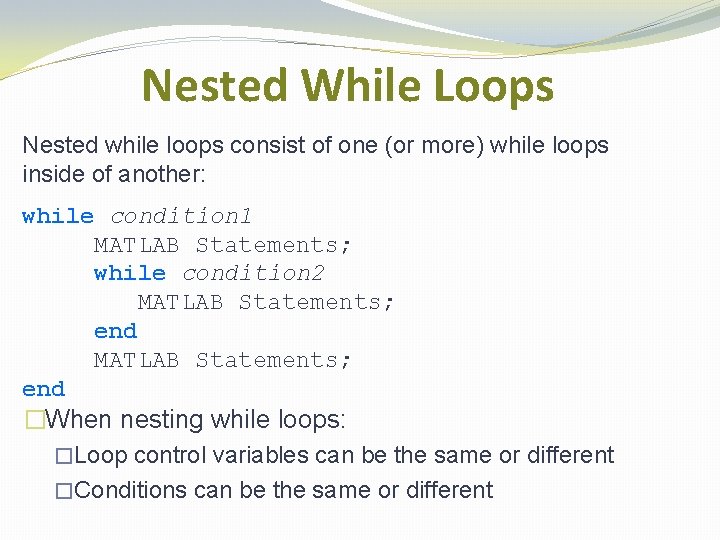 Nested While Loops

Nested while loops consist of one (or more) while loops inside of another:

while condition1
MATLAB Statements;
while condition2
MATLAB Statements;
end
MATLAB Statements;
end

□When nesting while loops:
□Loop control variables can be the same or different
□Conditions can be the same or different